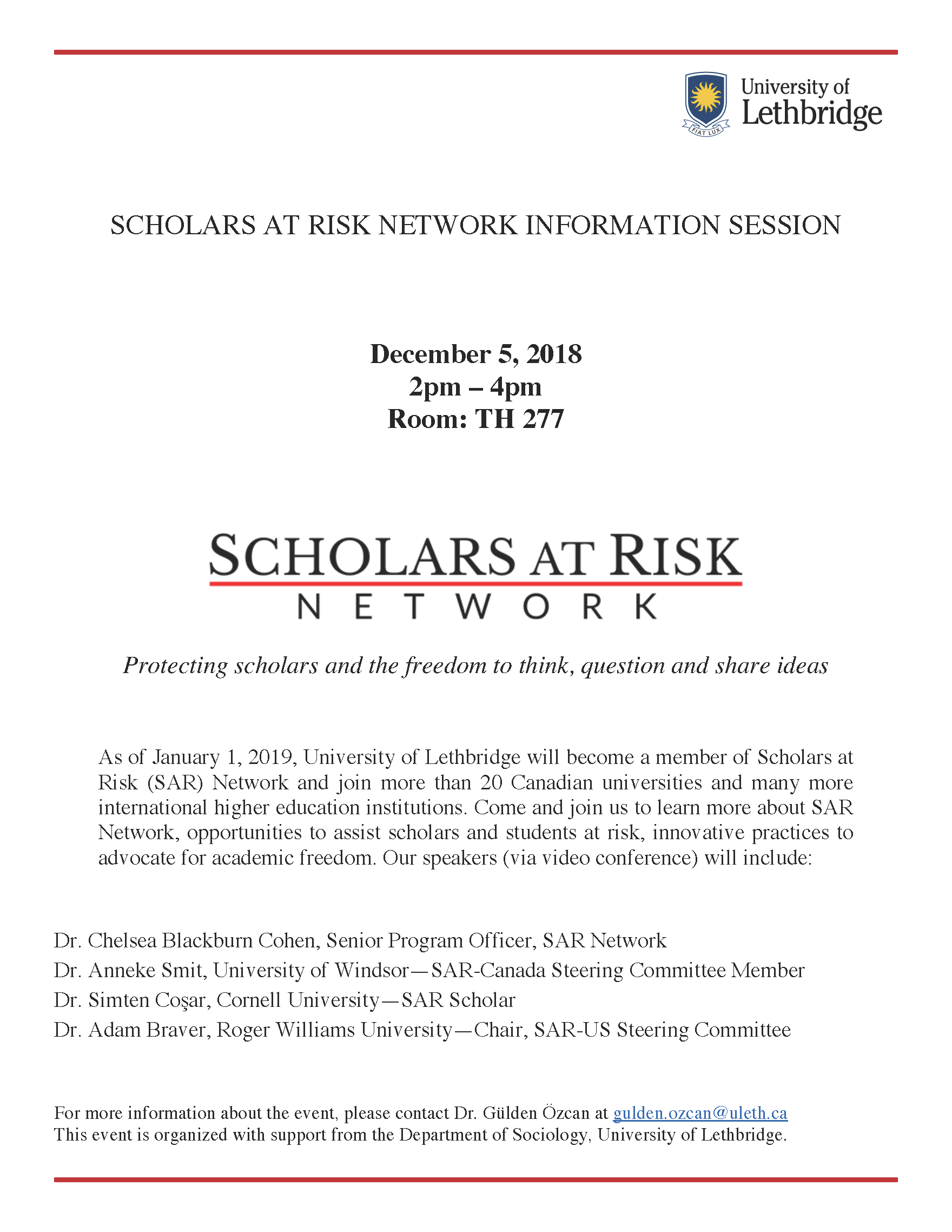 FIAT LUX
University of Lethbridge

SCHOLARS AT RISK NETWORK INFORMATION SESSION

December 5, 2018
2pm – 4pm
Room: TH 277

SCHOLARS AT RISK
NETWORK

Protecting scholars and the freedom to think, question and share ideas

As of January 1, 2019, University of Lethbridge will become a member of Scholars at Risk (SAR) Network and join more than 20 Canadian universities and many more international higher education institutions. Come and join us to learn more about SAR Network, opportunities to assist scholars and students at risk, innovative practices to advocate for academic freedom. Our speakers (via video conference) will include:

Dr. Chelsea Blackburn Cohen, Senior Program Officer, SAR Network
Dr. Anneke Smit, University of Windsor—SAR-Canada Steering Committee Member
Dr. Simten Coşar, Cornell University—SAR Scholar
Dr. Adam Braver, Roger Williams University—Chair, SAR-US Steering Committee

For more information about the event, please contact Dr. Gülden Özcan at gulden.ozcan@uleth.ca
This event is organized with support from the Department of Sociology, University of Lethbridge.